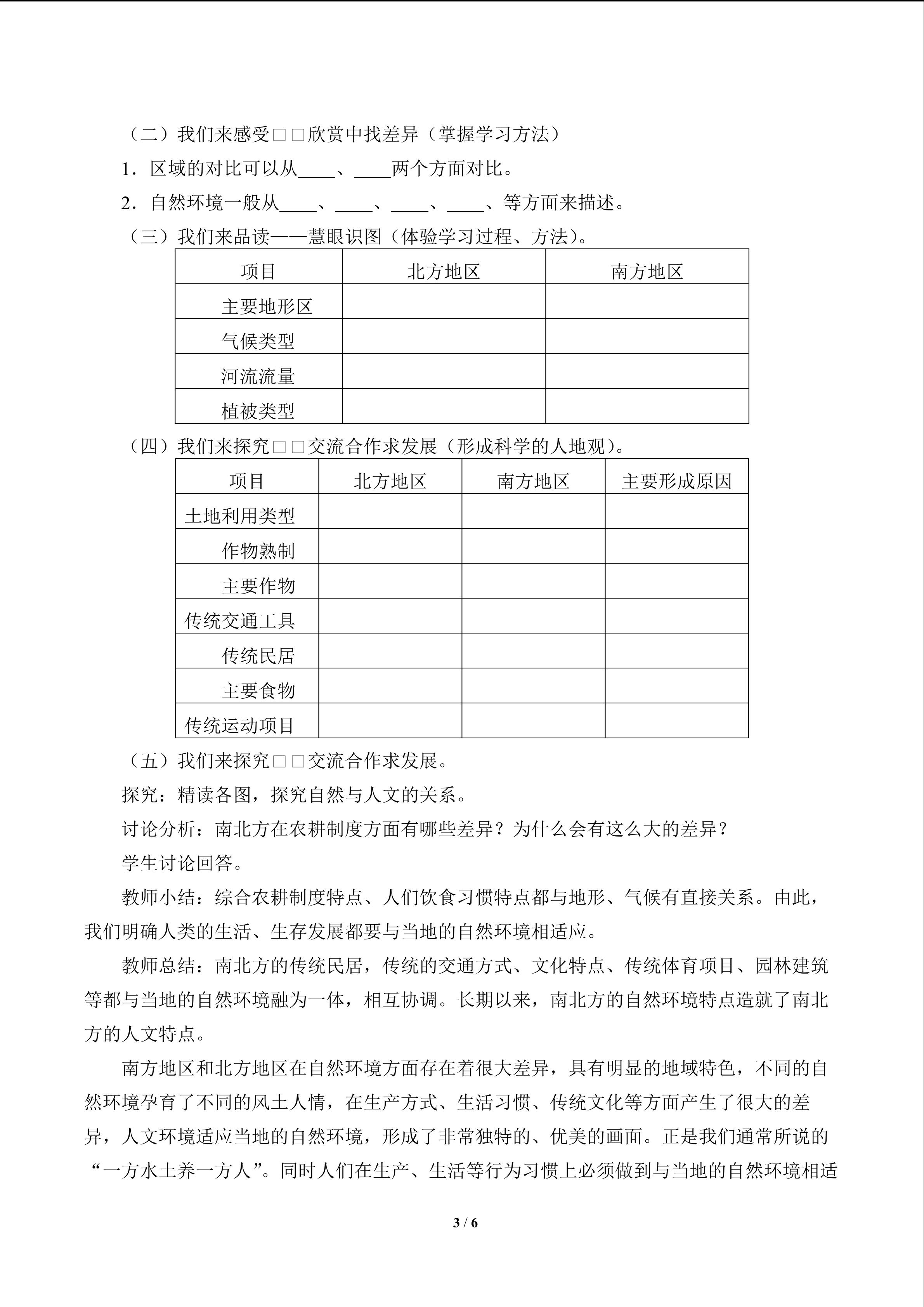 （二）我们来感受□□欣赏中找差异（掌握学习方法）

1．区域的对比可以从____、____两个方面对比。

2．自然环境一般从____、____、____、____、等方面来描述。

（三）我们来品读——慧眼识图（体验学习过程、方法）。

| 项目 | 北方地区 | 南方地区 |
|---|---|---|
| 主要地形区 | | |
| 气候类型 | | |
| 河流流量 | | |
| 植被类型 | | |

（四）我们来探究□□交流合作求发展（形成科学的人地观）。

| 项目 | 北方地区 | 南方地区 | 主要形成原因 |
|---|---|---|---|
| 土地利用类型 | | | |
| 作物熟制 | | | |
| 主要作物 | | | |
| 传统交通工具 | | | |
| 传统民居 | | | |
| 主要食物 | | | |
| 传统运动项目 | | | |

（五）我们来探究□□交流合作求发展。

探究：精读各图，探究自然与人文的关系。

讨论分析：南北方在农耕制度方面有哪些差异？为什么会有这么大的差异？

学生讨论回答。

教师小结：综合农耕制度特点、人们饮食习惯特点都与地形、气候有直接关系。由此，我们明确人类的生活、生存发展都要与当地的自然环境相适应。

教师总结：南北方的传统民居，传统的交通方式、文化特点、传统体育项目、园林建筑等都与当地的自然环境融为一体，相互协调。长期以来，南北方的自然环境特点造就了南北方的人文特点。

南方地区和北方地区在自然环境方面存在着很大差异，具有明显的地域特色，不同的自然环境孕育了不同的风土人情，在生产方式、生活习惯、传统文化等方面产生了很大的差异，人文环境适应当地的自然环境，形成了非常独特的、优美的画面。正是我们通常所说的“一方水土养一方人”。同时人们在生产、生活等行为习惯上必须做到与当地的自然环境相适

3 / 6